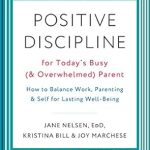 POSITIVE DISCIPLINE

for Today's Busy (& Overwhelmed) Parent

How to Balance Work, Parenting & Self for Lasting Well-Being

JANE NELSEN, EdD, KRISTINA BILL & JOY MARCHESE